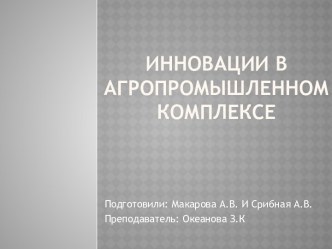 ИННОВАЦИИ В АГРОПРОМЫШЛЕННОМ КОМПЛЕКСЕ

Подготовили: Макарова А.В. И Срибная А.В.
Преподаватель: Океанова З.К